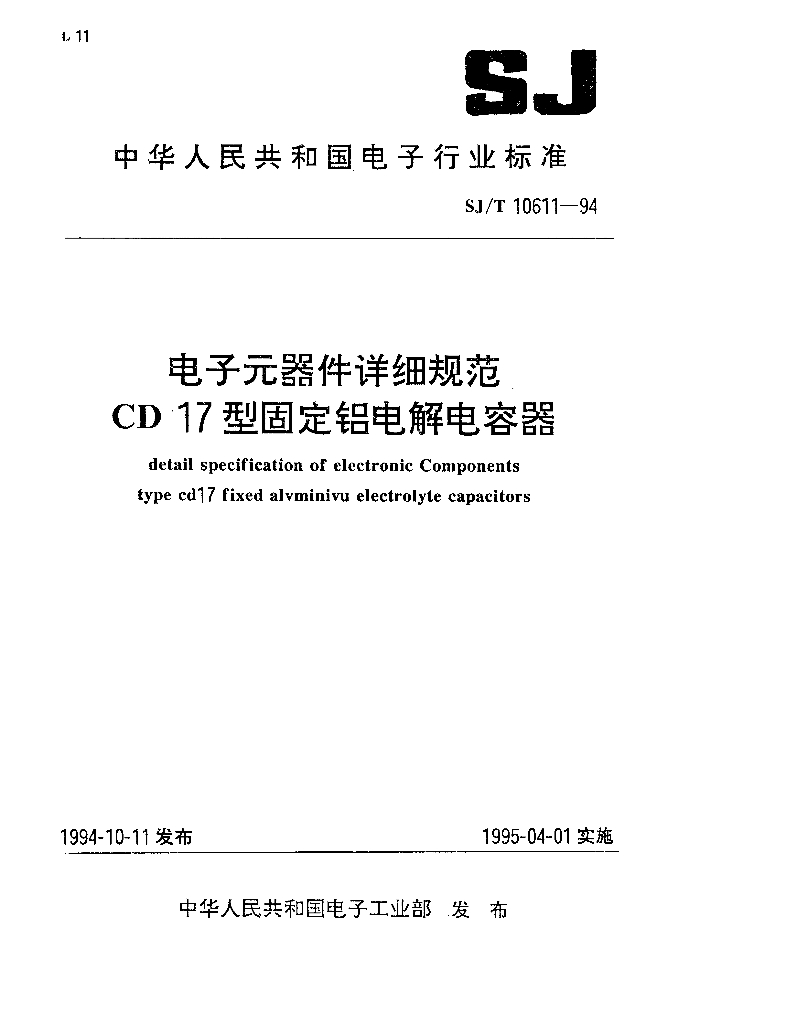 L 11

SJ

中华人民共和国电子行业标准

SJ/T 10611—94

电子元器件详细规范
CD 17 型固定铝电解电容器

detail specification of electronic Components
type cd17 fixed alvminivu electrolyte capacitors

1994-10-11 发布

1995-04-01 实施

中华人民共和国电子工业部 发 布